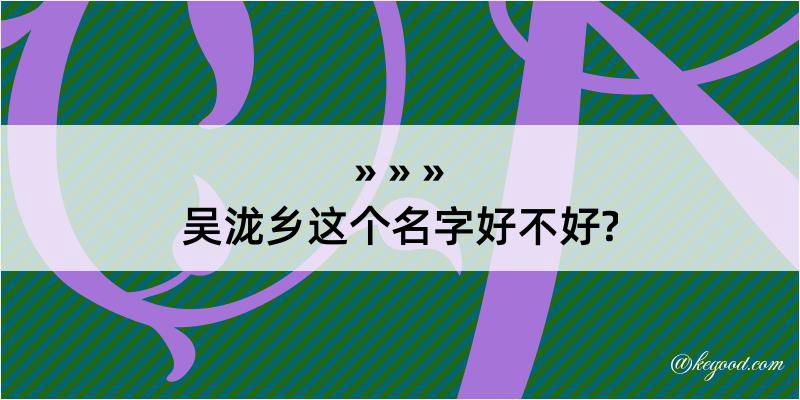 » » »
吴泷乡这个名字好不好?

@kegood.com